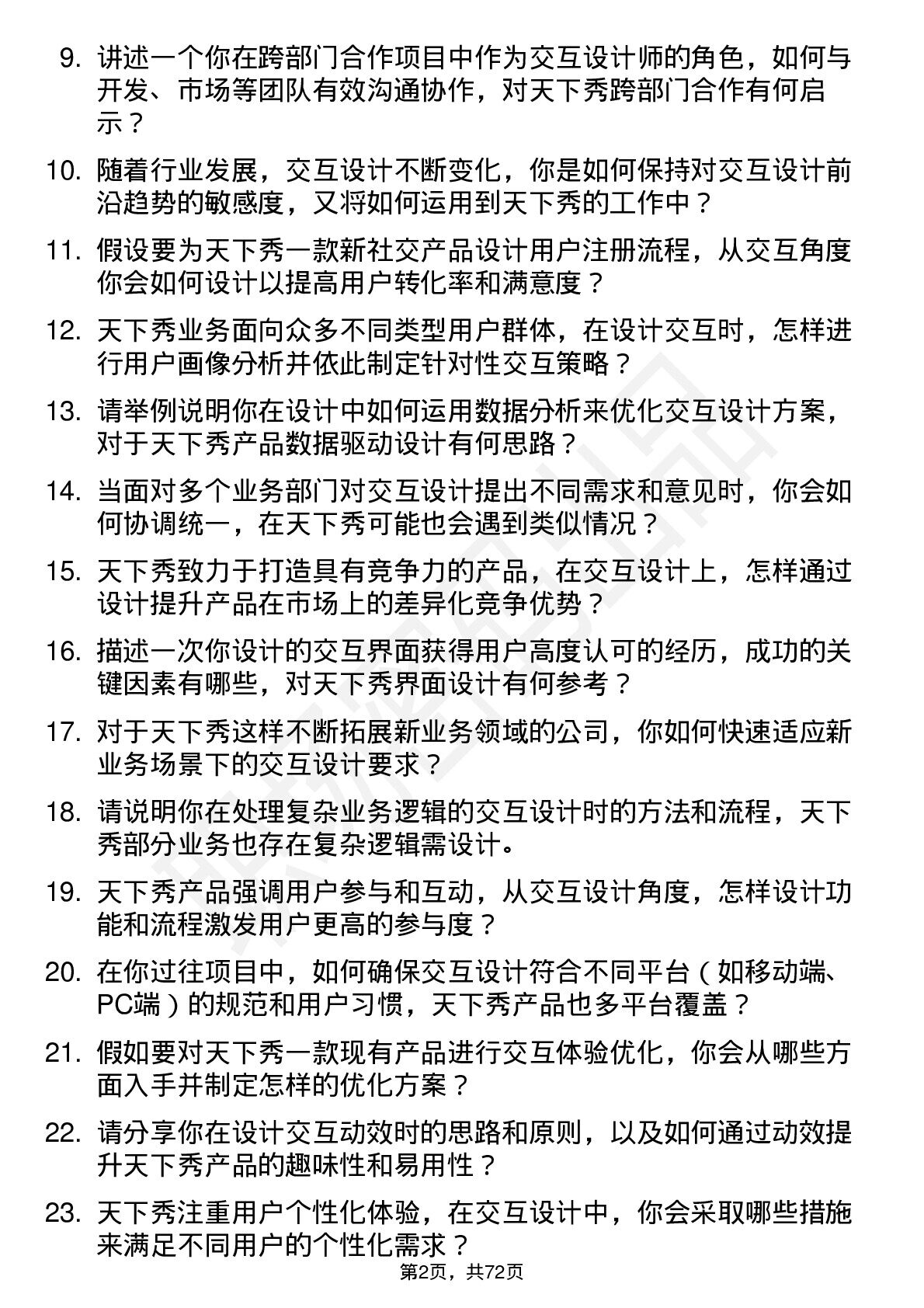 9. 讲述一个你在跨部门合作项目中作为交互设计师的角色，如何与开发、市场等团队有效沟通协作，对天下秀跨部门合作有何启示？

10. 随着行业发展，交互设计不断变化，你是如何保持对交互设计前沿趋势的敏感度，又将如何运用到天下秀的工作中？

11. 假设要为天下秀一款新社交产品设计用户注册流程，从交互角度你会如何设计以提高用户转化率和满意度？

12. 天下秀业务面向众多不同类型用户群体，在设计交互时，怎样进行用户画像分析并依此制定针对性交互策略？

13. 请举例说明你在设计中如何运用数据分析来优化交互设计方案，对于天下秀产品数据驱动设计有何思路？

14. 当面对多个业务部门对交互设计提出不同需求和意见时，你会如何协调统一，在天下秀可能也会遇到类似情况？

15. 天下秀致力于打造具有竞争力的产品，在交互设计上，怎样通过设计提升产品在市场上的差异化竞争优势？

16. 描述一次你设计的交互界面获得用户高度认可的经历，成功的关键因素有哪些，对天下秀界面设计有何参考？

17. 对于天下秀这样不断拓展新业务领域的公司，你如何快速适应新业务场景下的交互设计要求？

18. 请说明你在处理复杂业务逻辑的交互设计时的方法和流程，天下秀部分业务也存在复杂逻辑需设计。

19. 天下秀产品强调用户参与和互动，从交互设计角度，怎样设计功能和流程激发用户更高的参与度？

20. 在你过往项目中，如何确保交互设计符合不同平台（如移动端、PC端）的规范和用户习惯，天下秀产品也多平台覆盖？

21. 假如要对天下秀一款现有产品进行交互体验优化，你会从哪些方面入手并制定怎样的优化方案？

22. 请分享你在设计交互动效时的思路和原则，以及如何通过动效提升天下秀产品的趣味性和易用性？

23. 天下秀注重用户个性化体验，在交互设计中，你会采取哪些措施来满足不同用户的个性化需求？

第2页，共72页